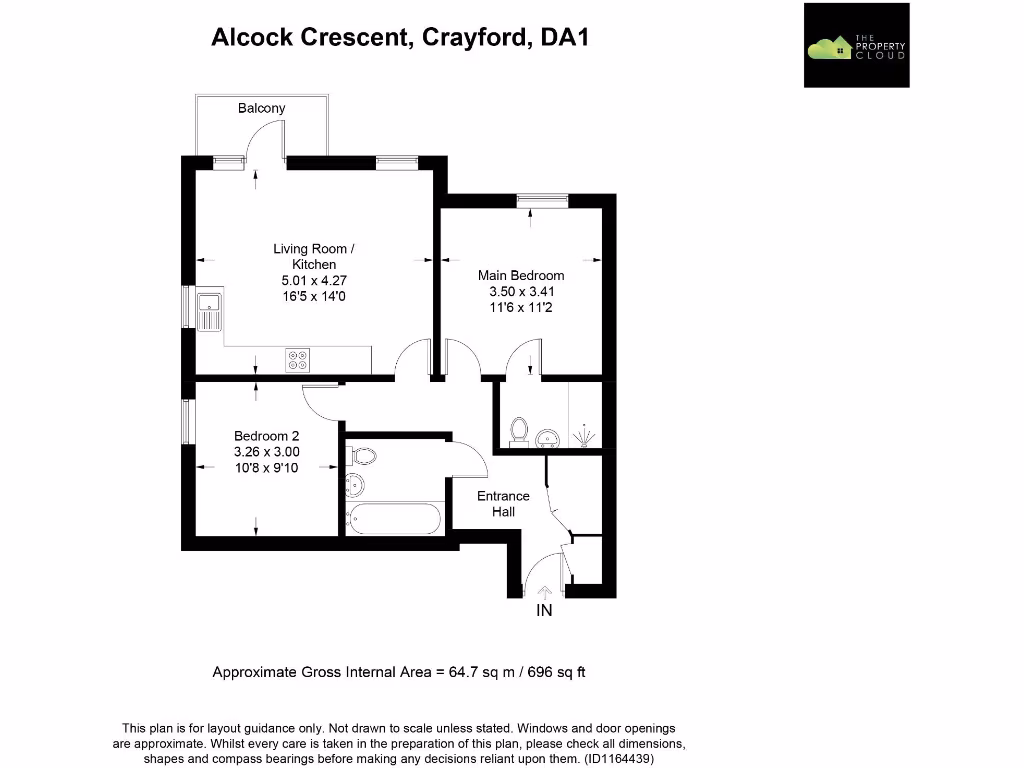 Alcock Crescent, Crayford, DA1

THE PROPERTY CLOUD

Balcony

Living Room / Kitchen
5.01 x 4.27
16'5 x 14'0

Main Bedroom
3.50 x 3.41
11'6 x 11'2

Bedroom 2
3.26 x 3.00
10'8 x 9'10

Entrance Hall

IN

Approximate Gross Internal Area = 64.7 sq m / 696 sq ft

This plan is for layout guidance only. Not drawn to scale unless stated. Windows and door openings are approximate. Whilst every care is taken in the preparation of this plan, please check all dimensions, shapes and compass bearings before making any decisions reliant upon them. (ID1164439)